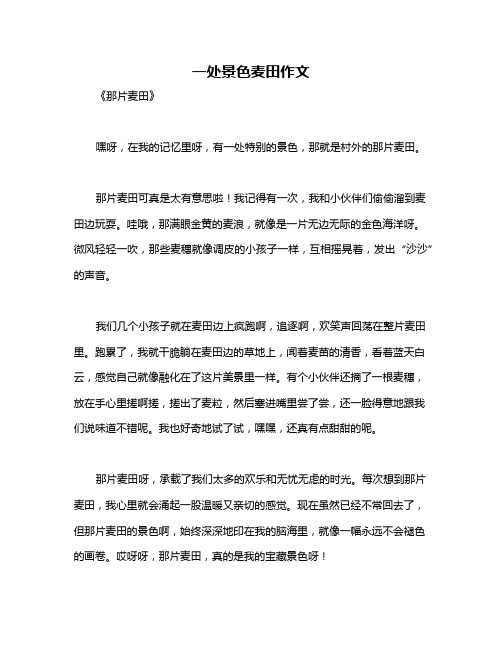 一处景色麦田作文

《那片麦田》

嘿呀，在我的记忆里呀，有一处特别的景色，那就是村外的那片麦田。

那片麦田可真是太有意思啦！我记得有一次，我和小伙伴们偷偷溜到麦田边玩耍。哇哦，那满眼金黄的麦浪，就像是一片无边无际的金色海洋呀。微风轻轻一吹，那些麦穗就像调皮的小孩子一样，互相摇晃着，发出“沙沙”的声音。

我们几个小孩子就在麦田边上疯跑啊，追逐啊，欢笑声回荡在整片麦田里。跑累了，我就干脆躺在麦田边的草地上，闻着麦苗的清香，看着蓝天白云，感觉自己就像融化在了这片美景里一样。有个小伙伴还摘了一根麦穗，放在手心里搓啊搓，搓出了麦粒，然后塞进嘴里尝了尝，还一脸得意地跟我们说味道不错呢。我也好奇地试了试，嘿嘿，还真有点甜甜的呢。

那片麦田呀，承载了我们太多的欢乐和无忧无虑的时光。每次想到那片麦田，我心里就会涌起一股温暖又亲切的感觉。现在虽然已经不常回去了，但那片麦田的景色啊，始终深深地印在我的脑海里，就像一幅永远不会褪色的画卷。哎呀呀，那片麦田，真的是我的宝藏景色呀！